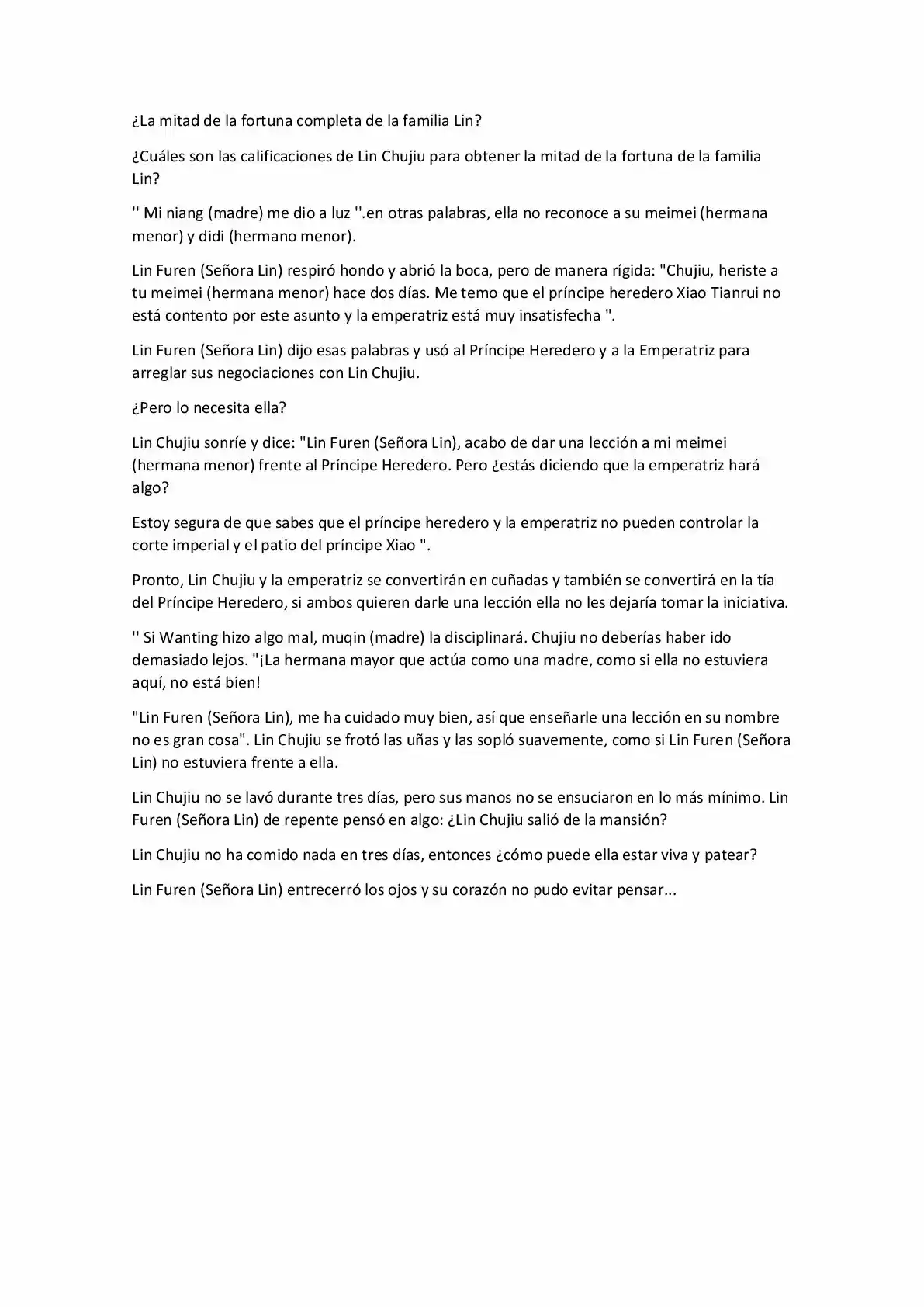 ¿La mitad de la fortuna completa de la familia Lin?

¿Cuáles son las calificaciones de Lin Chujiu para obtener la mitad de la fortuna de la familia Lin?

'' Mi niang (madre) me dio a luz ''.en otras palabras, ella no reconoce a su meimei (hermana menor) y didi (hermano menor).

Lin Furen (Señora Lin) respiró hondo y abrió la boca, pero de manera rígida: "Chujiu, heriste a tu meimei (hermana menor) hace dos días. Me temo que el príncipe heredero Xiao Tianrui no está contento por este asunto y la emperatriz está muy insatisfecha ".

Lin Furen (Señora Lin) dijo esas palabras y usó al Príncipe Heredero y a la Emperatriz para arreglar sus negociaciones con Lin Chujiu.

¿Pero lo necesita ella?

Lin Chujiu sonríe y dice: "Lin Furen (Señora Lin), acabo de dar una lección a mi meimei (hermana menor) frente al Príncipe Heredero. Pero ¿estás diciendo que la emperatriz hará algo?

Estoy segura de que sabes que el príncipe heredero y la emperatriz no pueden controlar la corte imperial y el patio del príncipe Xiao ".

Pronto, Lin Chujiu y la emperatriz se convertirán en cuñadas y también se convertirá en la tía del Príncipe Heredero, si ambos quieren darle una lección ella no les dejaría tomar la iniciativa.

'' Si Wanting hizo algo mal, muqin (madre) la disciplinará. Chujiu no deberías haber ido demasiado lejos. "¡La hermana mayor que actúa como una madre, como si ella no estuviera aquí, no está bien!

"Lin Furen (Señora Lin), me ha cuidado muy bien, así que enseñarle una lección en su nombre no es gran cosa". Lin Chujiu se frotó las uñas y las sopló suavemente, como si Lin Furen (Señora Lin) no estuviera frente a ella.

Lin Chujiu no se lavó durante tres días, pero sus manos no se ensuciaron en lo más mínimo. Lin Furen (Señora Lin) de repente pensó en algo: ¿Lin Chujiu salió de la mansión?

Lin Chujiu no ha comido nada en tres días, entonces ¿cómo puede ella estar viva y patear?

Lin Furen (Señora Lin) entrecerró los ojos y su corazón no pudo evitar pensar...